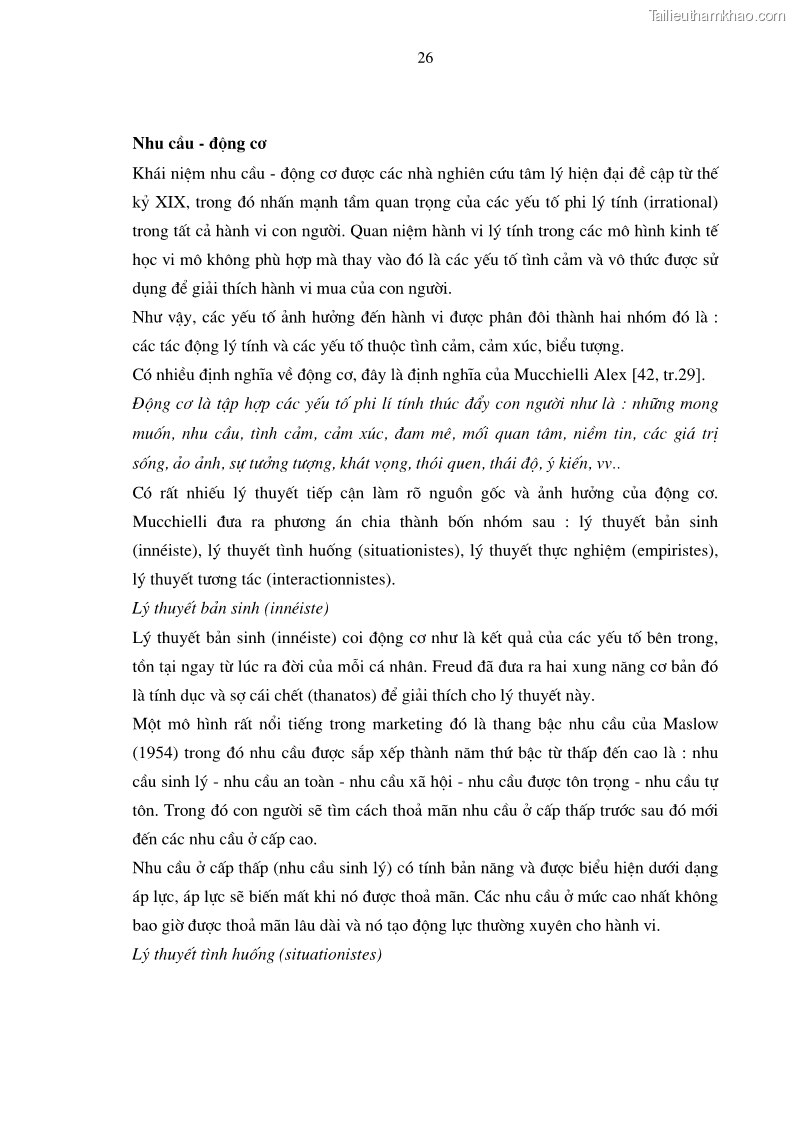 Tailieuthamkhao.com

26

Nhu cầu - động cơ

Khái niệm nhu cầu - động cơ được các nhà nghiên cứu tâm lý hiện đại đề cập từ thế kỷ XIX, trong đó nhấn mạnh tầm quan trọng của các yếu tố phi lý tính (irrational) trong tất cả hành vi con người. Quan niệm hành vi lý tính trong các mô hình kinh tế học vi mô không phù hợp mà thay vào đó là các yếu tố tình cảm và vô thức được sử dụng để giải thích hành vi mua của con người.

Như vậy, các yếu tố ảnh hưởng đến hành vi được phân đôi thành hai nhóm đó là : các tác động lý tính và các yếu tố thuộc tình cảm, cảm xúc, biểu tượng.

Có nhiều định nghĩa về động cơ, đây là định nghĩa của Mucchielli Alex [42, tr.29].

Động cơ là tập hợp các yếu tố phi lí tính thúc đẩy con người như là : những mong muốn, nhu cầu, tình cảm, cảm xúc, đam mê, mối quan tâm, niềm tin, các giá trị sống, ảo ảnh, sự tưởng tượng, khát vọng, thói quen, thái độ, ý kiến, vv..

Có rất nhiều lý thuyết tiếp cận làm rõ nguồn gốc và ảnh hưởng của động cơ. Mucchielli đưa ra phương án chia thành bốn nhóm sau : lý thuyết bản sinh (innéiste), lý thuyết tình huống (situationistes), lý thuyết thực nghiệm (empiristes), lý thuyết tương tác (interactionnistes).

Lý thuyết bản sinh (innéiste)

Lý thuyết bản sinh (innéiste) coi động cơ như là kết quả của các yếu tố bên trong, tồn tại ngay từ lúc ra đời của mỗi cá nhân. Freud đã đưa ra hai xung năng cơ bản đó là tính dục và sợ cái chết (thanatos) để giải thích cho lý thuyết này.

Một mô hình rất nổi tiếng trong marketing đó là thang bậc nhu cầu của Maslow (1954) trong đó nhu cầu được sắp xếp thành năm thứ bậc từ thấp đến cao là : nhu cầu sinh lý - nhu cầu an toàn - nhu cầu xã hội - nhu cầu được tôn trọng - nhu cầu tự tôn. Trong đó con người sẽ tìm cách thoả mãn nhu cầu ở cấp thấp trước sau đó mới đến các nhu cầu ở cấp cao.

Nhu cầu ở cấp thấp (nhu cầu sinh lý) có tính bản năng và được biểu hiện dưới dạng áp lực, áp lực sẽ biến mất khi nó được thoả mãn. Các nhu cầu ở mức cao nhất không bao giờ được thoả mãn lâu dài và nó tạo động lực thường xuyên cho hành vi.

Lý thuyết tình huống (situationistes)